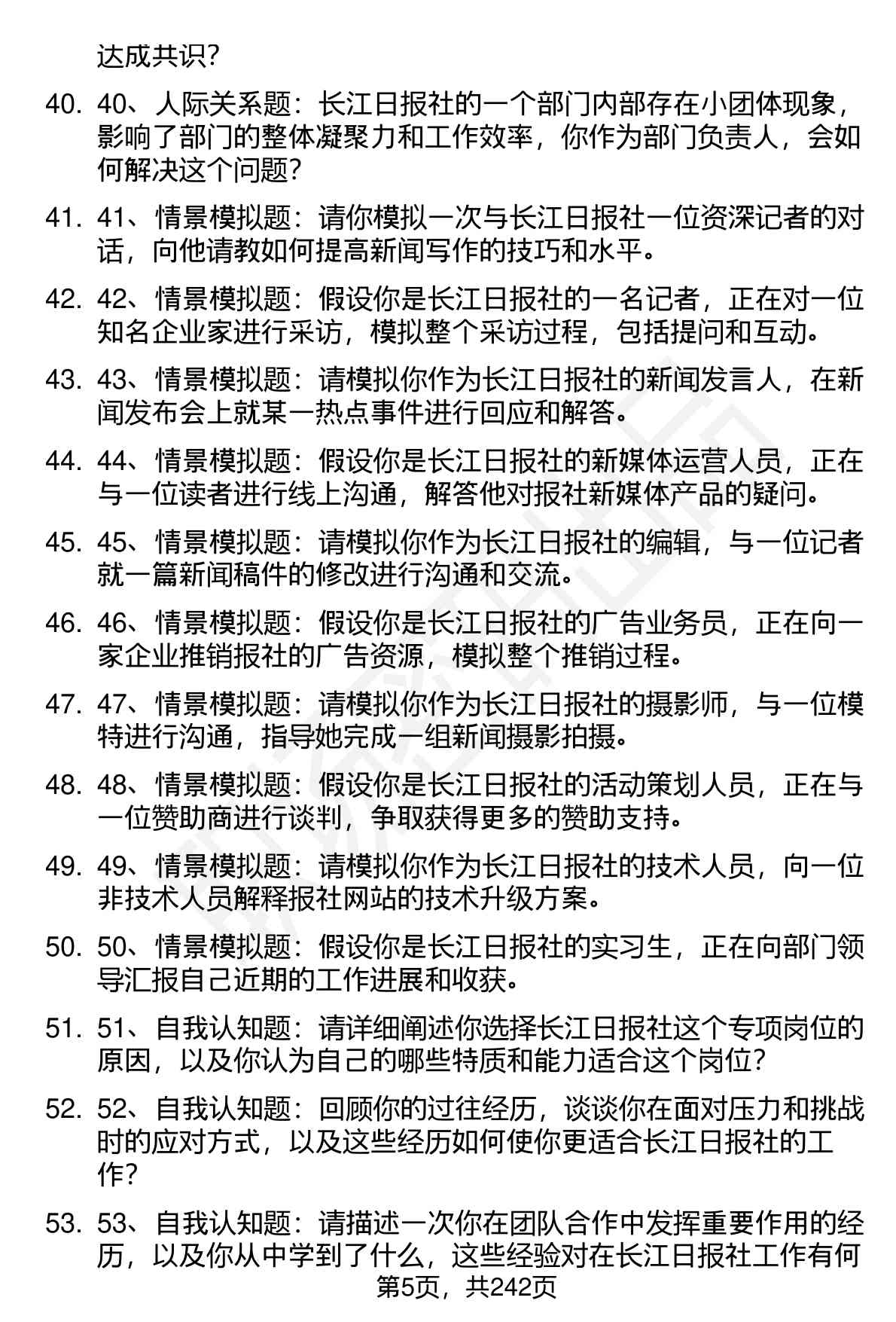 达成共识?

40. 40、人际关系题：长江日报社的一个部门内部存在小团体现象，影响了部门的整体凝聚力和工作效率，你作为部门负责人，会如何解决这个问题?

41. 41、情景模拟题：请你模拟一次与长江日报社一位资深记者的对话，向他请教如何提高新闻写作的技巧和水平。

42. 42、情景模拟题：假设你是长江日报社的一名记者，正在对一位知名企业家进行采访，模拟整个采访过程，包括提问和互动。

43. 43、情景模拟题：请模拟你作为长江日报社的新闻发言人，在新闻发布会上就某一热点事件进行回应和解答。

44. 44、情景模拟题：假设你是长江日报社的新媒体运营人员，正在与一位读者进行线上沟通，解答他对报社新媒体产品的疑问。

45. 45、情景模拟题：请模拟你作为长江日报社的编辑，与一位记者就一篇新闻稿件的修改进行沟通和交流。

46. 46、情景模拟题：假设你是长江日报社的广告业务员，正在向一家企业推销报社的广告资源，模拟整个推销过程。

47. 47、情景模拟题：请模拟你作为长江日报社的摄影师，与一位模特进行沟通，指导她完成一组新闻摄影拍摄。

48. 48、情景模拟题：假设你是长江日报社的活动策划人员，正在与一位赞助商进行谈判，争取获得更多的赞助支持。

49. 49、情景模拟题：请模拟你作为长江日报社的技术人员，向一位非技术人员解释报社网站的技术升级方案。

50. 50、情景模拟题：假设你是长江日报社的实习生，正在向部门领导汇报自己近期的工作进展和收获。

51. 51、自我认知题：请详细阐述你选择长江日报社这个专项岗位的原因，以及你认为自己的哪些特质和能力适合这个岗位?

52. 52、自我认知题：回顾你的过往经历，谈谈你在面对压力和挑战时的应对方式，以及这些经历如何使你更适合长江日报社的工作?

53. 53、自我认知题：请描述一次你在团队合作中发挥重要作用的经历，以及你从中学到了什么，这些经验对在长江日报社工作有何

第5页，共242页